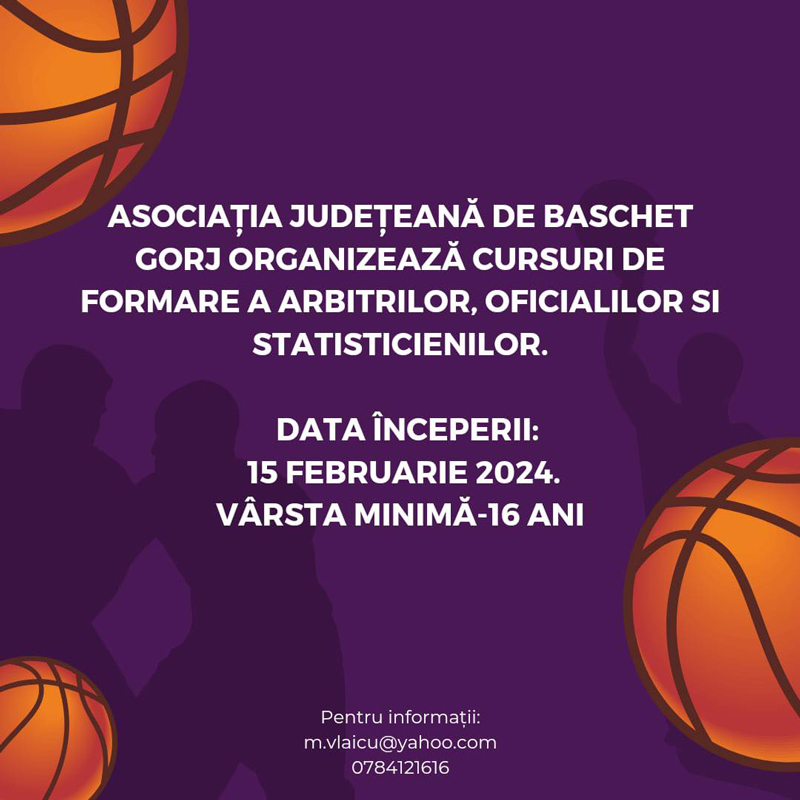 ASOCIAȚIA JUDEȚEANĂ DE BASCHET GORJ ORGANIZEAZĂ CURSURI DE FORMARE A ARBITRILOR, OFICIALILOR SI STATISTICIENILOR.

DATA ÎNCEPERII:
15 FEBRUARIE 2024.
VÂRSTA MINIMĂ-16 ANI

Pentru informații:
m.vlaicu@yahoo.com
0784121616